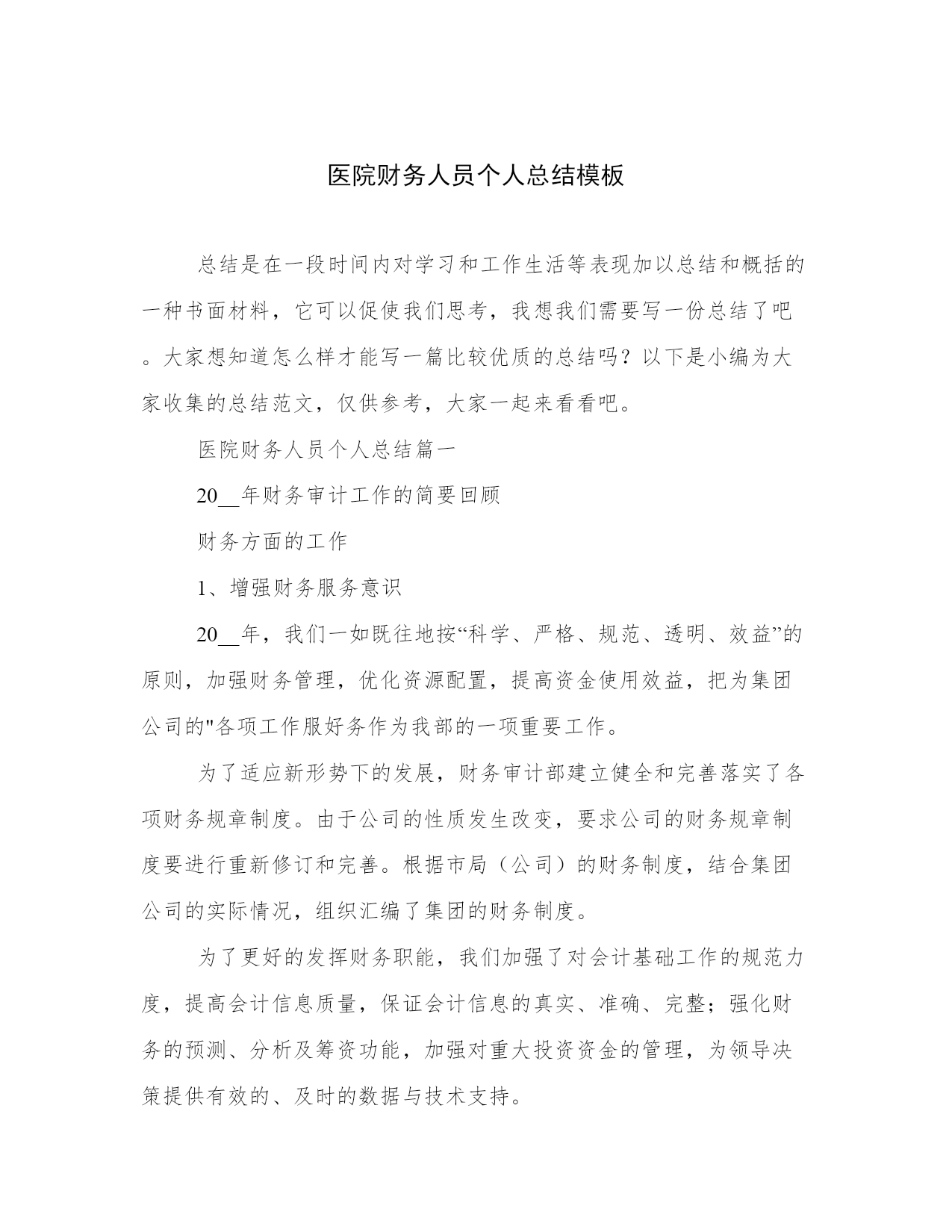 医院财务人员个人总结模板

总结是在一段时间内对学习和工作生活等表现加以总结和概括的一种书面材料，它可以促使我们思考，我想我们需要写一份总结了吧。大家想知道怎么样才能写一篇比较优质的总结吗？以下是小编为大家收集的总结范文，仅供参考，大家一起来看看吧。

医院财务人员个人总结篇一

20__年财务审计工作的简要回顾

财务方面的工作

1、增强财务服务意识

20__年，我们一如既往地按“科学、严格、规范、透明、效益”的原则，加强财务管理，优化资源配置，提高资金使用效益，把为集团公司的"各项工作服好务作为我部的一项重要工作。

为了适应新形势下的发展，财务审计部建立健全和完善落实了各项财务规章制度。由于公司的性质发生改变，要求公司的财务规章制度要进行重新修订和完善。根据市局（公司）的财务制度，结合集团公司的实际情况，组织汇编了集团的财务制度。

为了更好的发挥财务职能，我们加强了对会计基础工作的规范力度，提高会计信息质量，保证会计信息的真实、准确、完整；强化财务的预测、分析及筹资功能，加强对重大投资资金的管理，为领导决策提供有效的、及时的数据与技术支持。